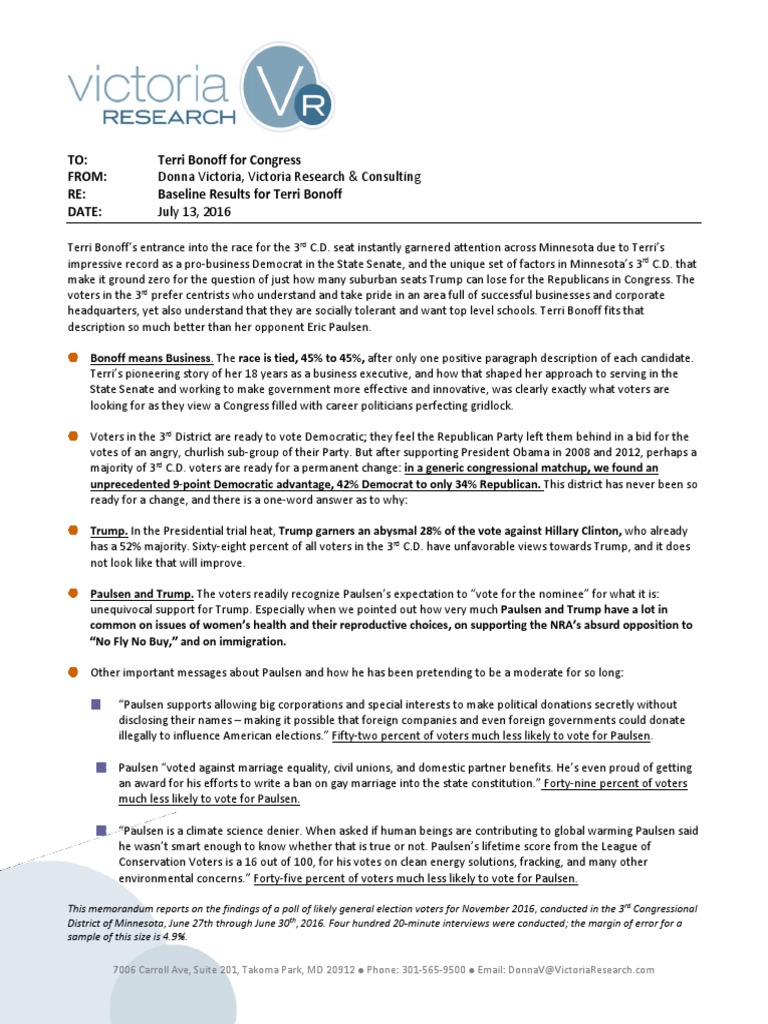 victoria RESEARCH VR

TO: Terri Bonoff for Congress
FROM: Donna Victoria, Victoria Research & Consulting
RE: Baseline Results for Terri Bonoff
DATE: July 13, 2016

Terri Bonoff's entrance into the race for the 3rd C.D. seat instantly garnered attention across Minnesota due to Terri's impressive record as a pro-business Democrat in the State Senate, and the unique set of factors in Minnesota's 3rd C.D. that make it ground zero for the question of just how many suburban seats Trump can lose for the Republicans in Congress. The voters in the 3rd prefer centrists who understand and take pride in an area full of successful businesses and corporate headquarters, yet also understand that they are socially tolerant and want top level schools. Terri Bonoff fits that description so much better than her opponent Eric Paulsen.

Bonoff means Business. The race is tied, 45% to 45%, after only one positive paragraph description of each candidate. Terri's pioneering story of her 18 years as a business executive, and how that shaped her approach to serving in the State Senate and working to make government more effective and innovative, was clearly exactly what voters are looking for as they view a Congress filled with career politicians perfecting gridlock.

Voters in the 3rd District are ready to vote Democratic; they feel the Republican Party left them behind in a bid for the votes of an angry, churlish sub-group of their Party. But after supporting President Obama in 2008 and 2012, perhaps a majority of 3rd C.D. voters are ready for a permanent change: in a generic congressional matchup, we found an unprecedented 9-point Democratic advantage, 42% Democrat to only 34% Republican. This district has never been so ready for a change, and there is a one-word answer as to why:

Trump. In the Presidential trial heat, Trump garners an abysmal 28% of the vote against Hillary Clinton, who already has a 52% majority. Sixty-eight percent of all voters in the 3rd C.D. have unfavorable views towards Trump, and it does not look like that will improve.

Paulsen and Trump. The voters readily recognize Paulsen's expectation to "vote for the nominee" for what it is: unequivocal support for Trump. Especially when we pointed out how very much Paulsen and Trump have a lot in common on issues of women's health and their reproductive choices, on supporting the NRA's absurd opposition to "No Fly No Buy," and on immigration.

Other important messages about Paulsen and how he has been pretending to be a moderate for so long:

"Paulsen supports allowing big corporations and special interests to make political donations secretly without disclosing their names – making it possible that foreign companies and even foreign governments could donate illegally to influence American elections." Fifty-two percent of voters much less likely to vote for Paulsen.

Paulsen "voted against marriage equality, civil unions, and domestic partner benefits. He's even proud of getting an award for his efforts to write a ban on gay marriage into the state constitution." Forty-nine percent of voters much less likely to vote for Paulsen.

"Paulsen is a climate science denier. When asked if human beings are contributing to global warming Paulsen said he wasn't smart enough to know whether that is true or not. Paulsen's lifetime score from the League of Conservation Voters is a 16 out of 100, for his votes on clean energy solutions, fracking, and many other environmental concerns." Forty-five percent of voters much less likely to vote for Paulsen.

This memorandum reports on the findings of a poll of likely general election voters for November 2016, conducted in the 3rd Congressional District of Minnesota, June 27th through June 30th, 2016. Four hundred 20-minute interviews were conducted; the margin of error for a sample of this size is 4.9%.

7006 Carroll Ave, Suite 201, Takoma Park, MD 20912 ● Phone: 301-565-9500 ● Email: DonnaV@VictoriaResearch.com